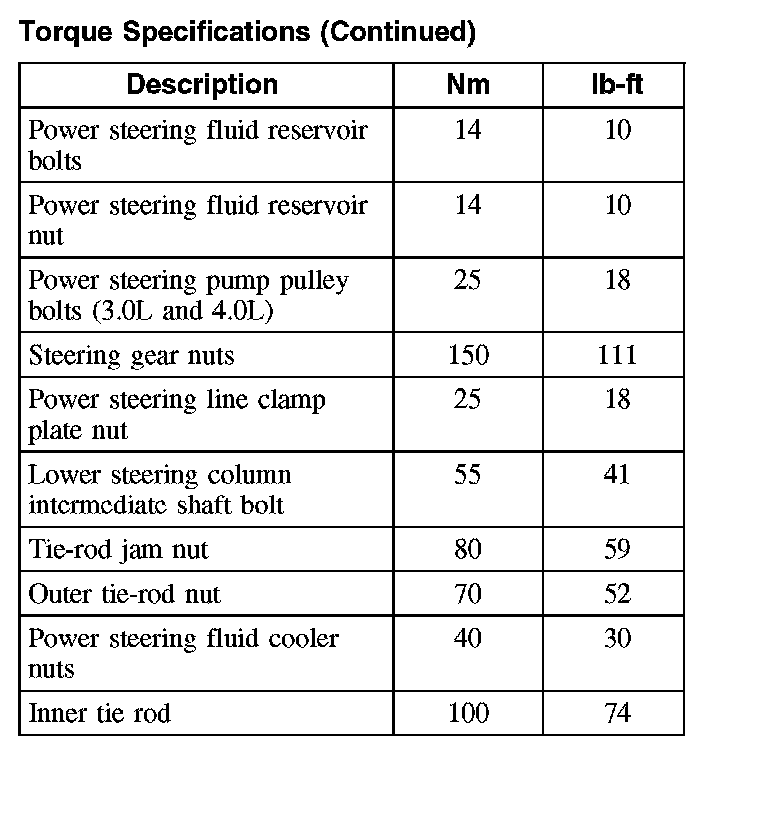 Torque Specifications (Continued)

| Description | Nm | lb-ft |
|---|---|---|
| Power steering fluid reservoir bolts | 14 | 10 |
| Power steering fluid reservoir nut | 14 | 10 |
| Power steering pump pulley bolts (3.0L and 4.0L) | 25 | 18 |
| Steering gear nuts | 150 | 111 |
| Power steering line clamp plate nut | 25 | 18 |
| Lower steering column intermediate shaft bolt | 55 | 41 |
| Tie-rod jam nut | 80 | 59 |
| Outer tie-rod nut | 70 | 52 |
| Power steering fluid cooler nuts | 40 | 30 |
| Inner tie rod | 100 | 74 |